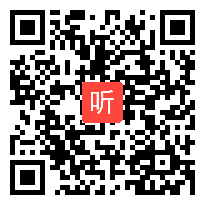 听